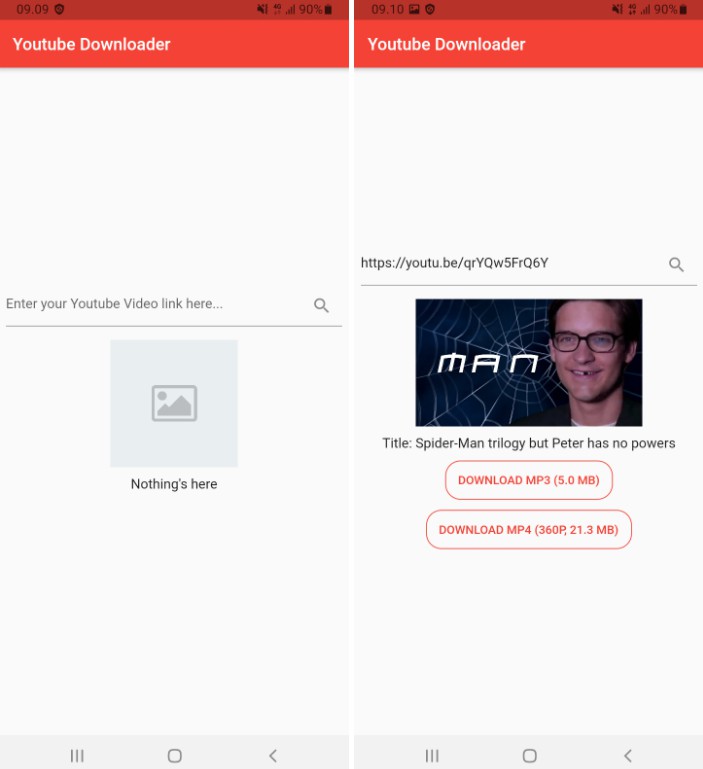 09.09 90%

Youtube Downloader

Enter your Youtube Video link here...

Nothing's here

09.10 90%

Youtube Downloader

https://youtu.be/qrYQw5FrQ6Y

MAN

Title: Spider-Man trilogy but Peter has no powers

DOWNLOAD MP3 (5.0 MB)

DOWNLOAD MP4 (360P, 21.3 MB)